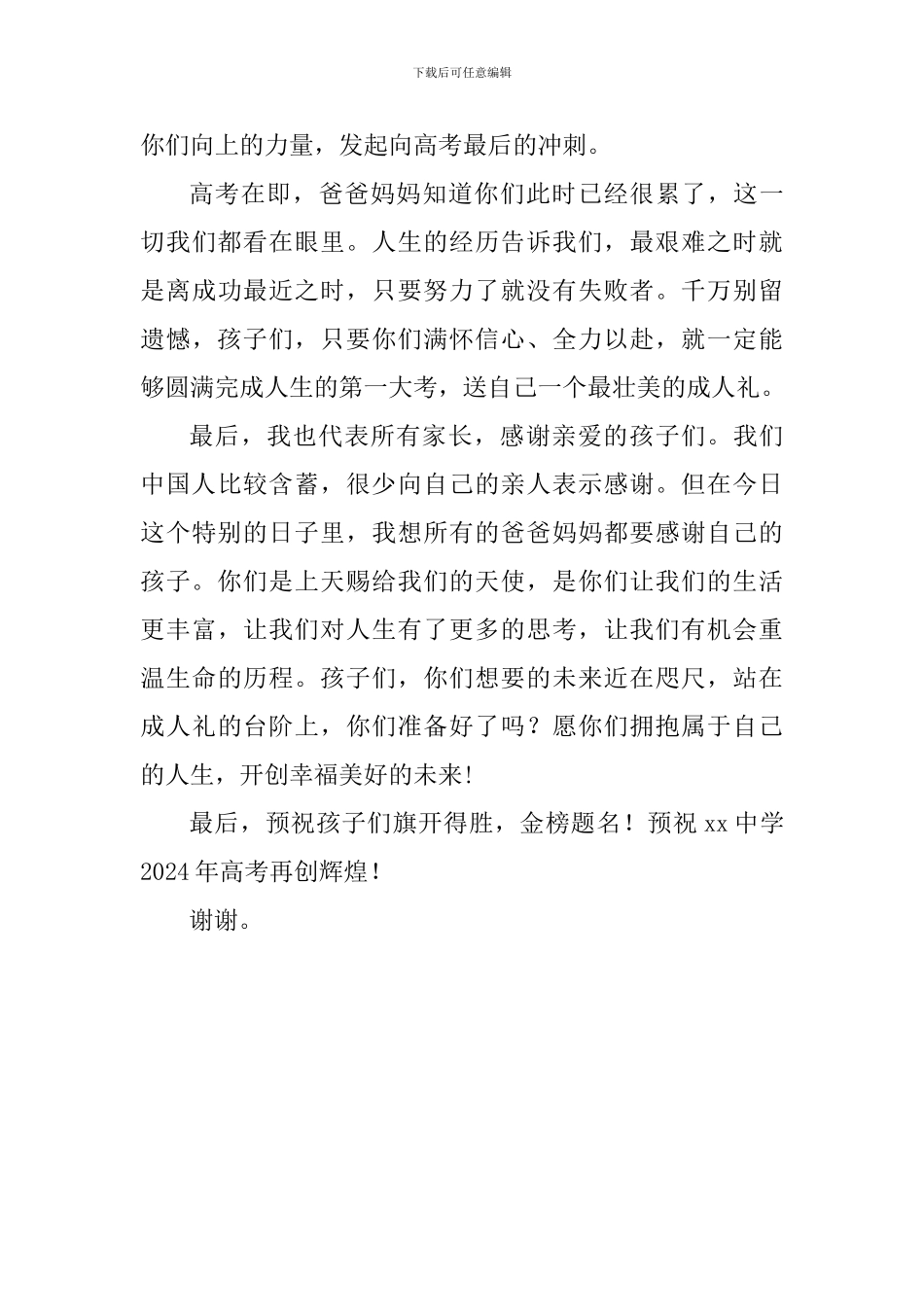 下载后可任意编辑

你们向上的力量，发起向高考最后的冲刺。

高考在即，爸爸妈妈知道你们此时已经很累了，这一切我们都看在眼里。人生的经历告诉我们，最艰难之时就是离成功最近之时，只要努力了就没有失败者。千万别留遗憾，孩子们，只要你们满怀信心、全力以赴，就一定能够圆满完成人生的第一大考，送自己一个最壮美的成人礼。

最后，我也代表所有家长，感谢亲爱的孩子们。我们中国人比较含蓄，很少向自己的亲人表示感谢。但在今日这个特别的日子里，我想所有的爸爸妈妈都要感谢自己的孩子。你们是上天赐给我们的天使，是你们让我们的生活更丰富，让我们对人生有了更多的思考，让我们有机会重温生命的历程。孩子们，你们想要的未来近在咫尺，站在成人礼的台阶上，你们准备好了吗？愿你们拥抱属于自己的人生，开创幸福美好的未来!

最后，预祝孩子们旗开得胜，金榜题名！预祝 xx 中学 2024 年高考再创辉煌！

谢谢。